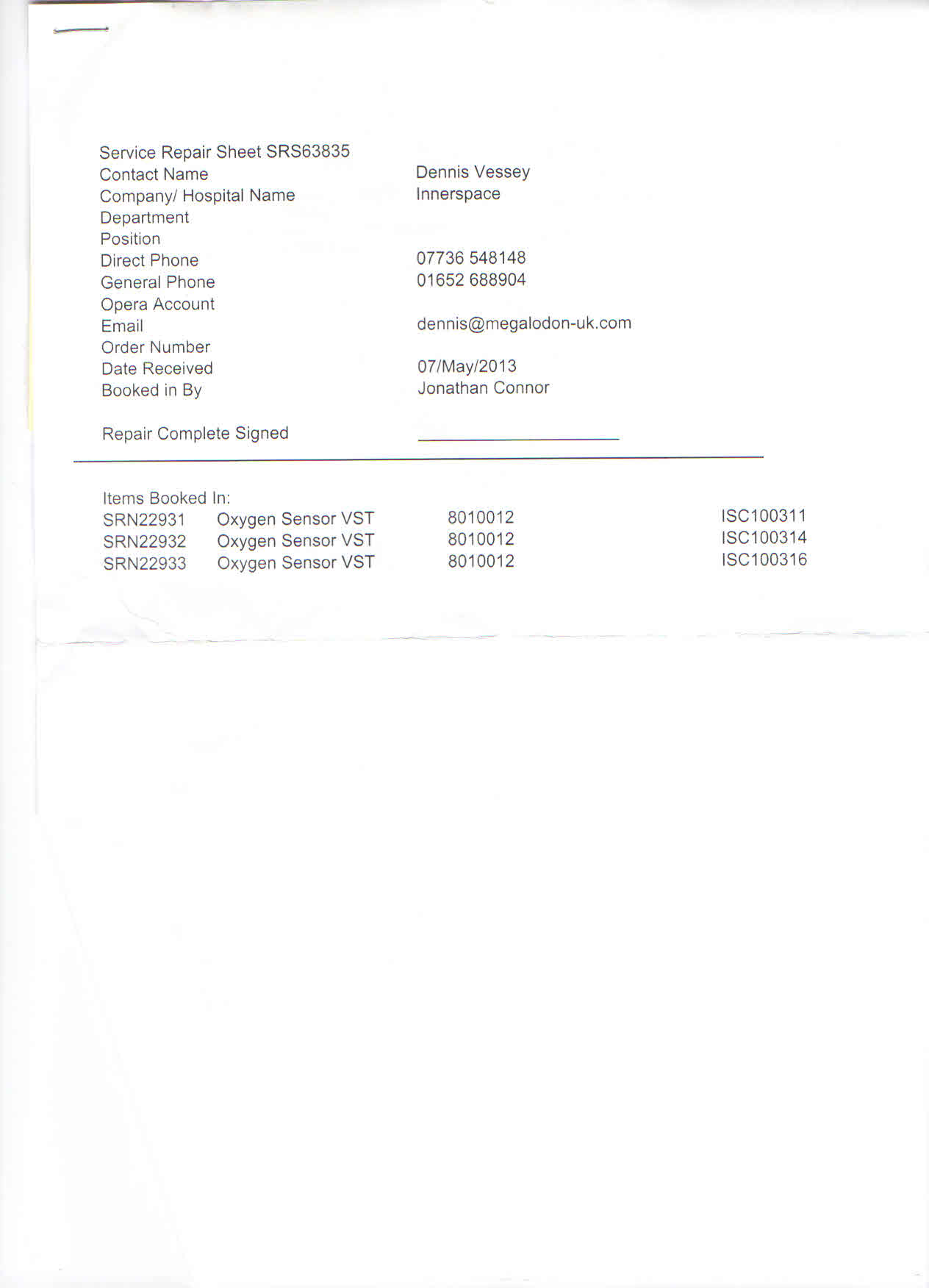 Service Repair Sheet SRS63835
Contact Name Dennis Vessey
Company/ Hospital Name Innerspace
Department
Position
Direct Phone 07736 548148
General Phone 01652 688904
Opera Account
Email dennis@megalodon-uk.com
Order Number
Date Received 07/May/2013
Booked in By Jonathan Connor

Repair Complete Signed

Items Booked In:

| SRN22931 | Oxygen Sensor VST | 8010012 | ISC100311 |
|---|---|---|---|
| SRN22932 | Oxygen Sensor VST | 8010012 | ISC100314 |
| SRN22933 | Oxygen Sensor VST | 8010012 | ISC100316 |